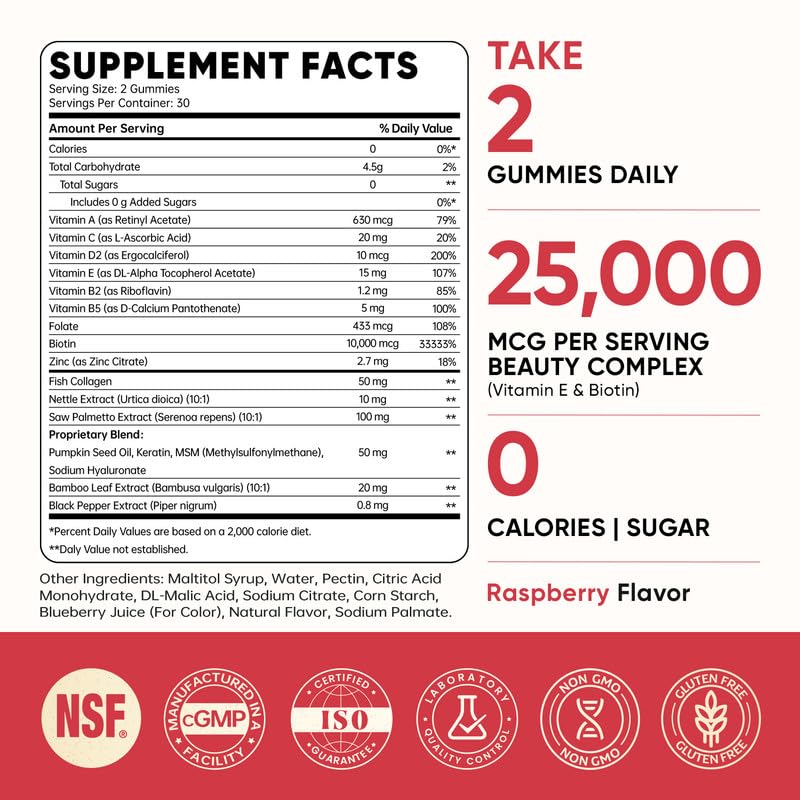 SUPPLEMENT FACTS
Serving Size: 2 Gummies
Servings Per Container: 30

| Amount Per Serving | | % Daily Value |
|---|---|---|
| Calories | 0 | 0%* |
| Total Carbohydrate | 4.5g | 2% |
| Total Sugars | 0 | ** |
| Includes 0 g Added Sugars | | 0%* |
| Vitamin A (as Retinyl Acetate) | 630 mcg | 79% |
| Vitamin C (as L-Ascorbic Acid) | 20 mg | 20% |
| Vitamin D2 (as Ergocalciferol) | 10 mcg | 200% |
| Vitamin E (as DL-Alpha Tocopherol Acetate) | 15 mg | 107% |
| Vitamin B2 (as Riboflavin) | 1.2 mg | 85% |
| Vitamin B5 (as D-Calcium Pantothenate) | 5 mg | 100% |
| Folate | 433 mcg | 108% |
| Biotin | 10,000 mcg | 33333% |
| Zinc (as Zinc Citrate) | 2.7 mg | 18% |
| Fish Collagen | 50 mg | ** |
| Nettle Extract (Urtica dioica) (10:1) | 10 mg | ** |
| Saw Palmetto Extract (Serenoa repens) (10:1) | 100 mg | ** |
| Proprietary Blend: | | |
| Pumpkin Seed Oil, Keratin, MSM (Methylsulfonylmethane), Sodium Hyaluronate | 50 mg | ** |
| Bamboo Leaf Extract (Bambusa vulgaris) (10:1) | 20 mg | ** |
| Black Pepper Extract (Piper nigrum) | 0.8 mg | ** |

*Percent Daily Values are based on a 2,000 calorie diet.
**Daly Value not established.

Other Ingredients: Maltitol Syrup, Water, Pectin, Citric Acid Monohydrate, DL-Malic Acid, Sodium Citrate, Corn Starch, Blueberry Juice (For Color), Natural Flavor, Sodium Palmate.

TAKE
2
GUMMIES DAILY

25,000
MCG PER SERVING
BEAUTY COMPLEX
(Vitamin E & Biotin)

0
CALORIES | SUGAR

Raspberry Flavor

NSF®

MANUFACTURED IN A cGMP FACILITY

CERTIFIED ISO GUARANTEE

LABORATORY QUALITY CONTROL

NON GMO NON GMO

GLUTEN FREE GLUTEN FREE